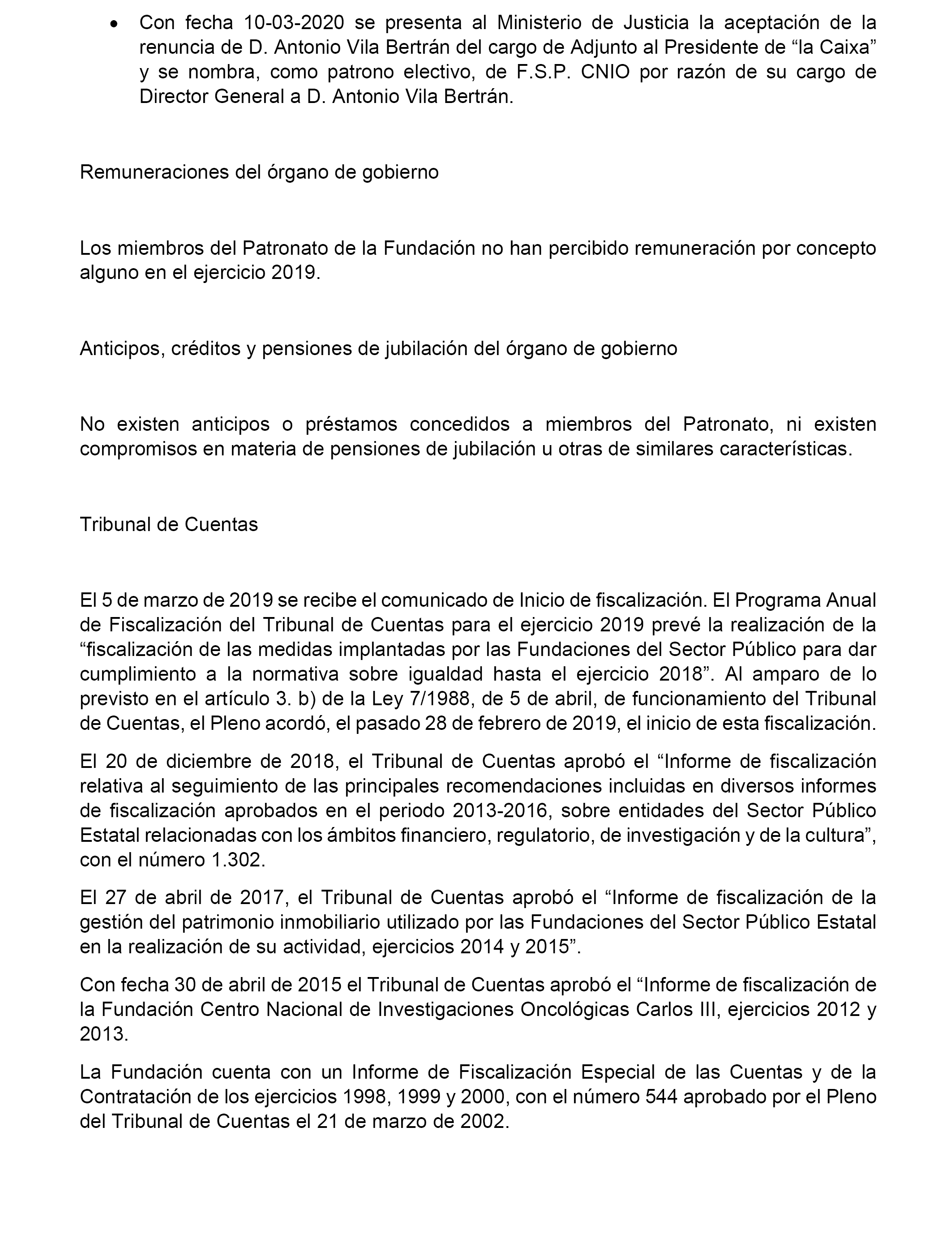 • Con fecha 10-03-2020 se presenta al Ministerio de Justicia la aceptación de la renuncia de D. Antonio Vila Bertrán del cargo de Adjunto al Presidente de “la Caixa” y se nombra, como patrono electivo, de F.S.P. CNIO por razón de su cargo de Director General a D. Antonio Vila Bertrán.

Remuneraciones del órgano de gobierno

Los miembros del Patronato de la Fundación no han percibido remuneración por concepto alguno en el ejercicio 2019.

Anticipos, créditos y pensiones de jubilación del órgano de gobierno

No existen anticipos o préstamos concedidos a miembros del Patronato, ni existen compromisos en materia de pensiones de jubilación u otras de similares características.

Tribunal de Cuentas

El 5 de marzo de 2019 se recibe el comunicado de Inicio de fiscalización. El Programa Anual de Fiscalización del Tribunal de Cuentas para el ejercicio 2019 prevé la realización de la “fiscalización de las medidas implantadas por las Fundaciones del Sector Público para dar cumplimiento a la normativa sobre igualdad hasta el ejercicio 2018”. Al amparo de lo previsto en el artículo 3. b) de la Ley 7/1988, de 5 de abril, de funcionamiento del Tribunal de Cuentas, el Pleno acordó, el pasado 28 de febrero de 2019, el inicio de esta fiscalización.

El 20 de diciembre de 2018, el Tribunal de Cuentas aprobó el “Informe de fiscalización relativa al seguimiento de las principales recomendaciones incluidas en diversos informes de fiscalización aprobados en el periodo 2013-2016, sobre entidades del Sector Público Estatal relacionadas con los ámbitos financiero, regulatorio, de investigación y de la cultura”, con el número 1.302.

El 27 de abril de 2017, el Tribunal de Cuentas aprobó el “Informe de fiscalización de la gestión del patrimonio inmobiliario utilizado por las Fundaciones del Sector Público Estatal en la realización de su actividad, ejercicios 2014 y 2015”.

Con fecha 30 de abril de 2015 el Tribunal de Cuentas aprobó el “Informe de fiscalización de la Fundación Centro Nacional de Investigaciones Oncológicas Carlos III, ejercicios 2012 y 2013.

La Fundación cuenta con un Informe de Fiscalización Especial de las Cuentas y de la Contratación de los ejercicios 1998, 1999 y 2000, con el número 544 aprobado por el Pleno del Tribunal de Cuentas el 21 de marzo de 2002.